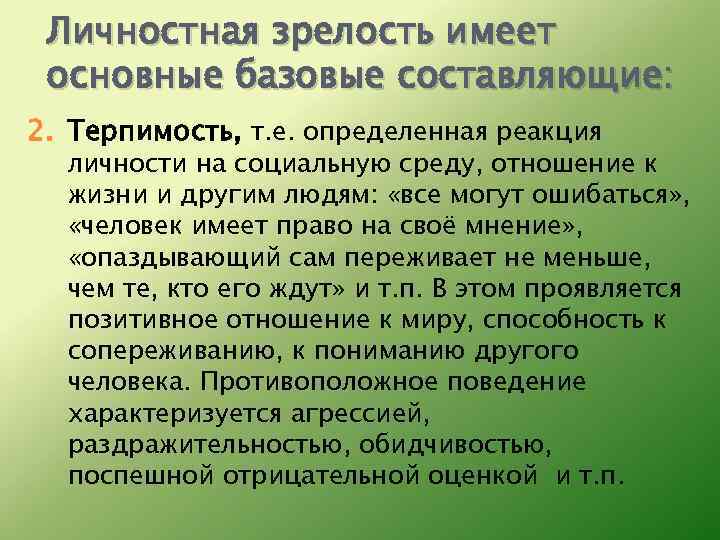 Личностная зрелость имеет основные базовые составляющие:

2. Терпимость, т.е. определенная реакция личности на социальную среду, отношение к жизни и другим людям: «все могут ошибаться», «человек имеет право на своё мнение», «опаздывающий сам переживает не меньше, чем те, кто его ждут» и т.п. В этом проявляется позитивное отношение к миру, способность к сопереживанию, к пониманию другого человека. Противоположное поведение характеризуется агрессией, раздражительностью, обидчивостью, поспешной отрицательной оценкой и т.п.